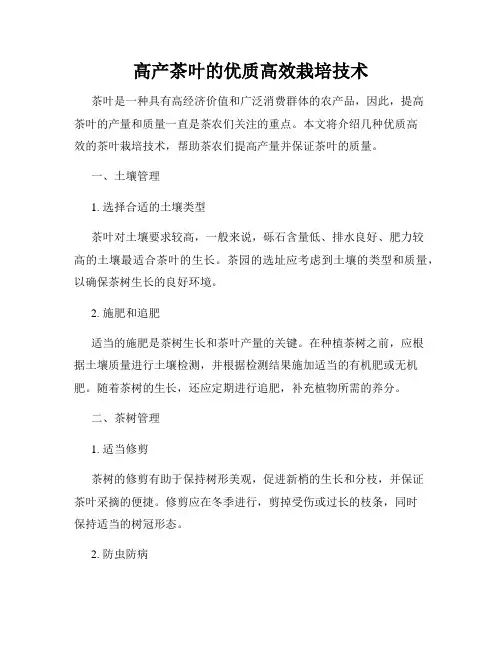 高产茶叶的优质高效栽培技术

茶叶是一种具有高经济价值和广泛消费群体的农产品，因此，提高茶叶的产量和质量一直是茶农们关注的重点。本文将介绍几种优质高效的茶叶栽培技术，帮助茶农们提高产量并保证茶叶的质量。

一、土壤管理

1. 选择合适的土壤类型

茶叶对土壤要求较高，一般来说，砾石含量低、排水良好、肥力较高的土壤最适合茶叶的生长。茶园的选址应考虑到土壤的类型和质量，以确保茶树生长的良好环境。

2. 施肥和追肥

适当的施肥是茶树生长和茶叶产量的关键。在种植茶树之前，应根据土壤质量进行土壤检测，并根据检测结果施加适当的有机肥或无机肥。随着茶树的生长，还应定期进行追肥，补充植物所需的养分。

二、茶树管理

1. 适当修剪

茶树的修剪有助于保持树形美观，促进新梢的生长和分枝，并保证茶叶采摘的便捷。修剪应在冬季进行，剪掉受伤或过长的枝条，同时保持适当的树冠形态。

2. 防虫防病